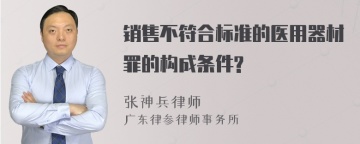 销售不符合标准的医用器材罪的构成条件?

张神兵律师

广东律参律师事务所